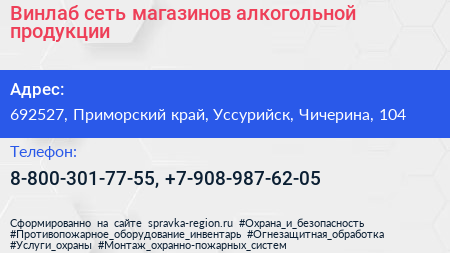 Винлаб сеть магазинов алкогольной продукции

Адрес:

692527, Приморский край, Уссурийск, Чичерина, 104

Телефон:

8-800-301-77-55, +7-908-987-62-05

Сформированно на сайте spravka-region.ru #Охрана_и_безопасность #Противопожарное_оборудование_инвентарь #Огнезащитная_обработка #Услуги_охраны #Монтаж_охранно-пожарных_систем